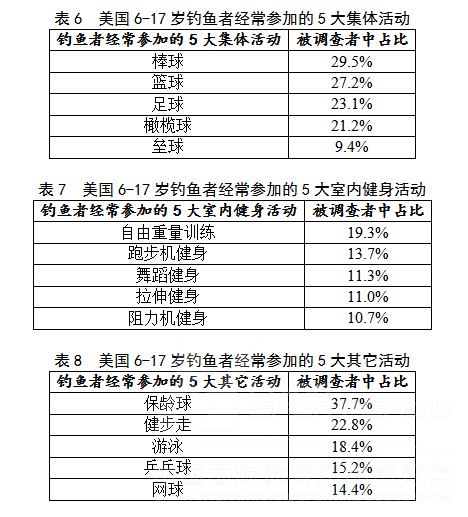 表 6　美国 6-17 岁钓鱼者经常参加的 5 大集体活动

| 钓鱼者经常参加的 5 大集体活动 | 被调查者中占比 |
|---|---|
| 棒球 | 29.5% |
| 篮球 | 27.2% |
| 足球 | 23.1% |
| 橄榄球 | 21.2% |
| 垒球 | 9.4% |

表 7　美国 6-17 岁钓鱼者经常参加的 5 大室内健身活动

| 钓鱼者经常参加的 5 大室内健身活动 | 被调查者中占比 |
|---|---|
| 自由重量训练 | 19.3% |
| 跑步机健身 | 13.7% |
| 舞蹈健身 | 11.3% |
| 拉伸健身 | 11.0% |
| 阻力机健身 | 10.7% |

表 8　美国 6-17 岁钓鱼者经常参加的 5 大其它活动

| 钓鱼者经常参加的 5 大其它活动 | 被调查者中占比 |
|---|---|
| 保龄球 | 37.7% |
| 健步走 | 22.8% |
| 游泳 | 18.4% |
| 乒乓球 | 15.2% |
| 网球 | 14.4% |

中国国际体育用品博览会